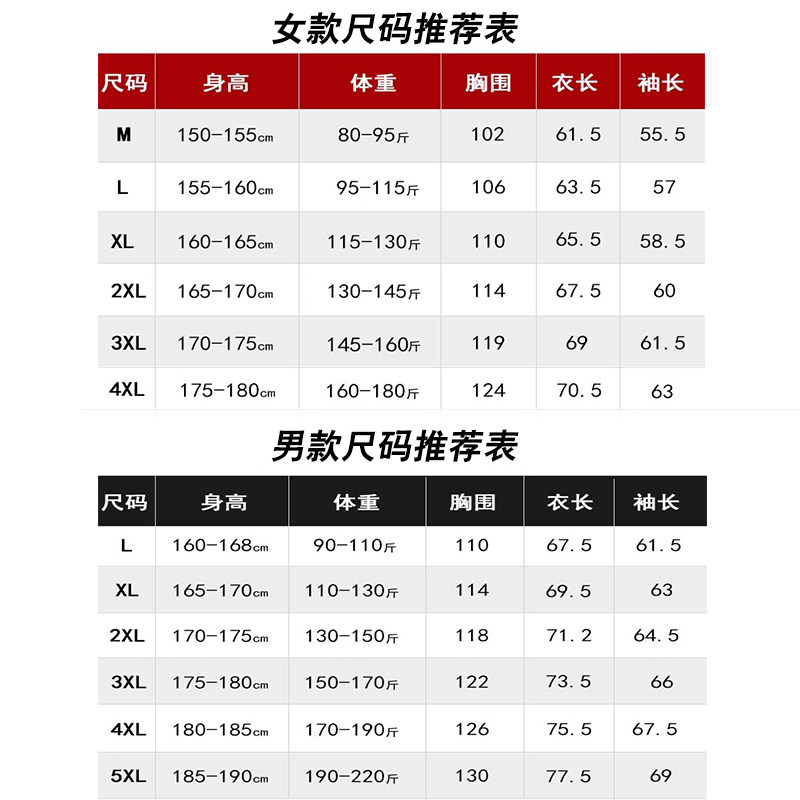 女款尺码推荐表

| 尺码 | 身高 | 体重 | 胸围 | 衣长 | 袖长 |
|---|---|---|---|---|---|
| M | 150-155cm | 80-95斤 | 102 | 61.5 | 55.5 |
| L | 155-160cm | 95-115斤 | 106 | 63.5 | 57 |
| XL | 160-165cm | 115-130斤 | 110 | 65.5 | 58.5 |
| 2XL | 165-170cm | 130-145斤 | 114 | 67.5 | 60 |
| 3XL | 170-175cm | 145-160斤 | 119 | 69 | 61.5 |
| 4XL | 175-180cm | 160-180斤 | 124 | 70.5 | 63 |

男款尺码推荐表

| 尺码 | 身高 | 体重 | 胸围 | 衣长 | 袖长 |
|---|---|---|---|---|---|
| L | 160-168cm | 90-110斤 | 110 | 67.5 | 61.5 |
| XL | 165-170cm | 110-130斤 | 114 | 69.5 | 63 |
| 2XL | 170-175cm | 130-150斤 | 118 | 71.2 | 64.5 |
| 3XL | 175-180cm | 150-170斤 | 122 | 73.5 | 66 |
| 4XL | 180-185cm | 170-190斤 | 126 | 75.5 | 67.5 |
| 5XL | 185-190cm | 190-220斤 | 130 | 77.5 | 69 |